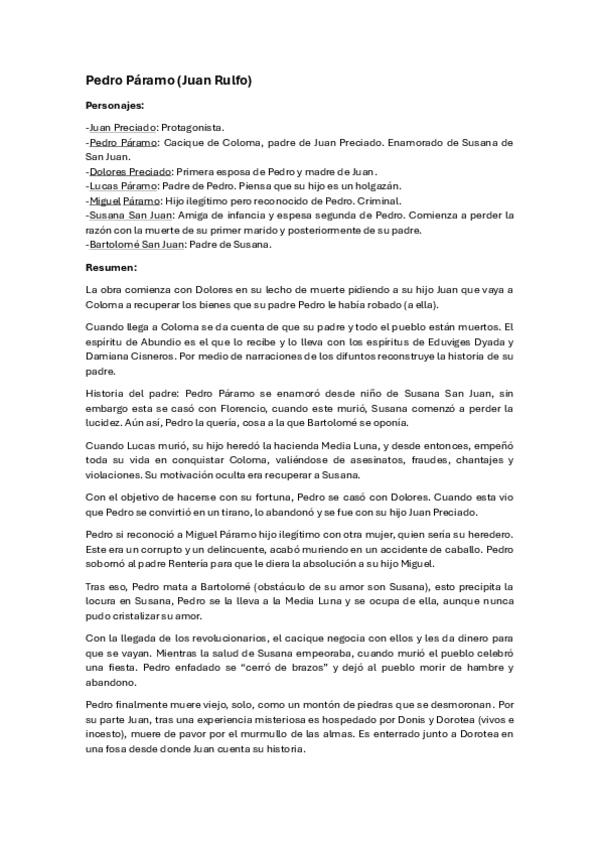 Pedro Páramo (Juan Rulfo)

Personajes:

-Juan Preciado: Protagonista.
-Pedro Páramo: Cacique de Coloma, padre de Juan Preciado. Enamorado de Susana de San Juan.
-Dolores Preciado: Primera esposa de Pedro y madre de Juan.
-Lucas Páramo: Padre de Pedro. Piensa que su hijo es un holgazán.
-Miguel Páramo: Hijo ilegítimo pero reconocido de Pedro. Criminal.
-Susana San Juan: Amiga de infancia y espesa segunda de Pedro. Comienza a perder la razón con la muerte de su primer marido y posteriormente de su padre.
-Bartolomé San Juan: Padre de Susana.

Resumen:

La obra comienza con Dolores en su lecho de muerte pidiendo a su hijo Juan que vaya a Coloma a recuperar los bienes que su padre Pedro le había robado (a ella).

Cuando llega a Coloma se da cuenta de que su padre y todo el pueblo están muertos. El espíritu de Abundio es el que lo recibe y lo lleva con los espíritus de Eduviges Dyada y Damiana Cisneros. Por medio de narraciones de los difuntos reconstruye la historia de su padre.

Historia del padre: Pedro Páramo se enamoró desde niño de Susana San Juan, sin embargo esta se casó con Florencio, cuando este murió, Susana comenzó a perder la lucidez. Aún así, Pedro la quería, cosa a la que Bartolomé se oponía.

Cuando Lucas murió, su hijo heredó la hacienda Media Luna, y desde entonces, empeñó toda su vida en conquistar Coloma, valiéndose de asesinatos, fraudes, chantajes y violaciones. Su motivación oculta era recuperar a Susana.

Con el objetivo de hacerse con su fortuna, Pedro se casó con Dolores. Cuando esta vio que Pedro se convirtió en un tirano, lo abandonó y se fue con su hijo Juan Preciado.

Pedro sí reconoció a Miguel Páramo hijo ilegítimo con otra mujer, quien sería su heredero. Este era un corrupto y un delincuente, acabó muriendo en un accidente de caballo. Pedro sobornó al padre Rentería para que le diera la absolución a su hijo Miguel.

Tras eso, Pedro mata a Bartolomé (obstáculo de su amor son Susana), esto precipita la locura en Susana, Pedro se la lleva a la Media Luna y se ocupa de ella, aunque nunca pudo cristalizar su amor.

Con la llegada de los revolucionarios, el cacique negocia con ellos y les da dinero para que se vayan. Mientras la salud de Susana empeoraba, cuando murió el pueblo celebró una fiesta. Pedro enfadado se "cerró de brazos" y dejó al pueblo morir de hambre y abandono.

Pedro finalmente muere viejo, solo, como un montón de piedras que se desmoronan. Por su parte Juan, tras una experiencia misteriosa es hospedado por Donis y Dorotea (vivos e incesto), muere de pavor por el murmullo de las almas. Es enterrado junto a Dorotea en una fosa desde donde Juan cuenta su historia.